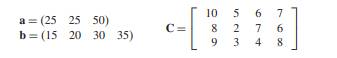 $\mathbf{a} = (25 \quad 25 \quad 50)$
$\mathbf{b} = (15 \quad 20 \quad 30 \quad 35)$

$\mathbf{C} = \begin{bmatrix} 10 & 5 & 6 & 7 \\ 8 & 2 & 7 & 6 \\ 9 & 3 & 4 & 8 \end{bmatrix}$